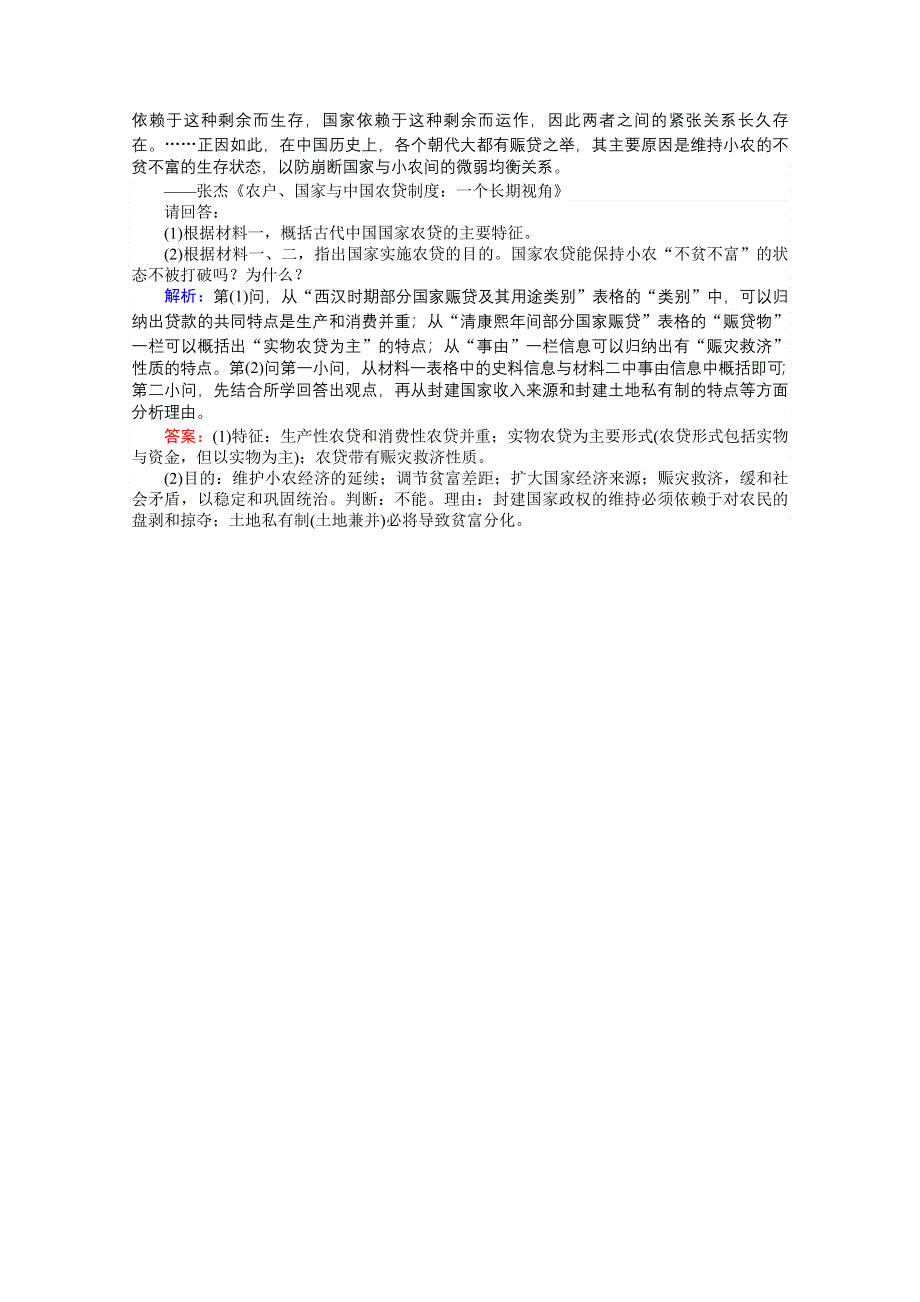 依赖于这种剩余而生存，国家依赖于这种剩余而运作，因此两者之间的紧张关系长久存在。……正因如此，在中国历史上，各个朝代大都有赈贷之举，其主要原因是维持小农的不贫不富的生存状态，以防崩断国家与小农间的微弱均衡关系。

——张杰《农户、国家与中国农贷制度：一个长期视角》

请回答：

(1)根据材料一，概括古代中国国家农贷的主要特征。

(2)根据材料一、二，指出国家实施农贷的目的。国家农贷能保持小农“不贫不富”的状态不被打破吗？为什么？

解析：第(1)问，从“西汉时期部分国家赈贷及其用途类别”表格的“类别”中，可以归纳出贷款的共同特点是生产和消费并重；从“清康熙年间部分国家赈贷”表格的“赈贷物”一栏可以概括出“实物农贷为主”的特点；从“事由”一栏信息可以归纳出有“赈灾救济”性质的特点。第(2)问第一小问，从材料一表格中的史料信息与材料二中事由信息中概括即可;第二小问，先结合所学回答出观点，再从封建国家收入来源和封建土地私有制的特点等方面分析理由。

答案：(1)特征：生产性农贷和消费性农贷并重；实物农贷为主要形式(农贷形式包括实物与资金，但以实物为主)；农贷带有赈灾救济性质。

(2)目的：维护小农经济的延续；调节贫富差距；扩大国家经济来源；赈灾救济，缓和社会矛盾，以稳定和巩固统治。判断：不能。理由：封建国家政权的维持必须依赖于对农民的盘剥和掠夺；土地私有制(土地兼并)必将导致贫富分化。